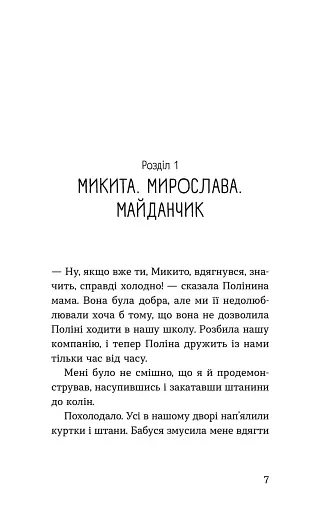 Розділ 1
МИКИТА. МИРОСЛАВА. МАЙДАНЧИК

— Ну, якщо вже ти, Микито, вдягнувся, значить, справді холодно! — сказала Полінина мама. Вона була добра, але ми її недолюблювали хоча б тому, що вона не дозволила Поліні ходити в нашу школу. Розбила нашу компанію, і тепер Поліна дружить із нами тільки час від часу.

Мені було не смішно, що я й продемонстрував, насупившись і закатавши штанини до колін.

Похолодало. Усі в нашому дворі нап'ялили куртки і штани. Бабуся змусила мене вдягти

7